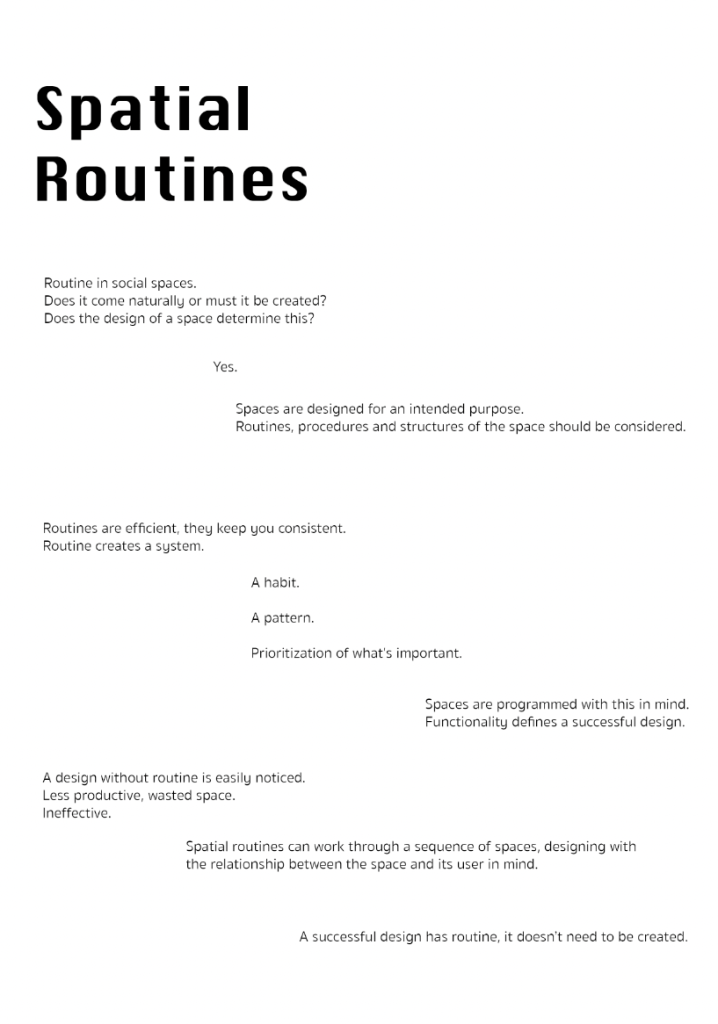 Spatial Routines

Routine in social spaces.
Does it come naturally or must it be created?
Does the design of a space determine this?

Yes.

Spaces are designed for an intended purpose.
Routines, procedures and structures of the space should be considered.

Routines are efficient, they keep you consistent.
Routine creates a system.

A habit.

A pattern.

Prioritization of what's important.

Spaces are programmed with this in mind.
Functionality defines a successful design.

A design without routine is easily noticed.
Less productive, wasted space.
Ineffective.

Spatial routines can work through a sequence of spaces, designing with the relationship between the space and its user in mind.

A successful design has routine, it doesn't need to be created.